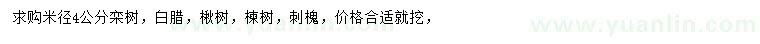 求购米径4公分栾树，白腊，楸树，楝树，刺槐，价格合适就挖，

www.yuanlin.com